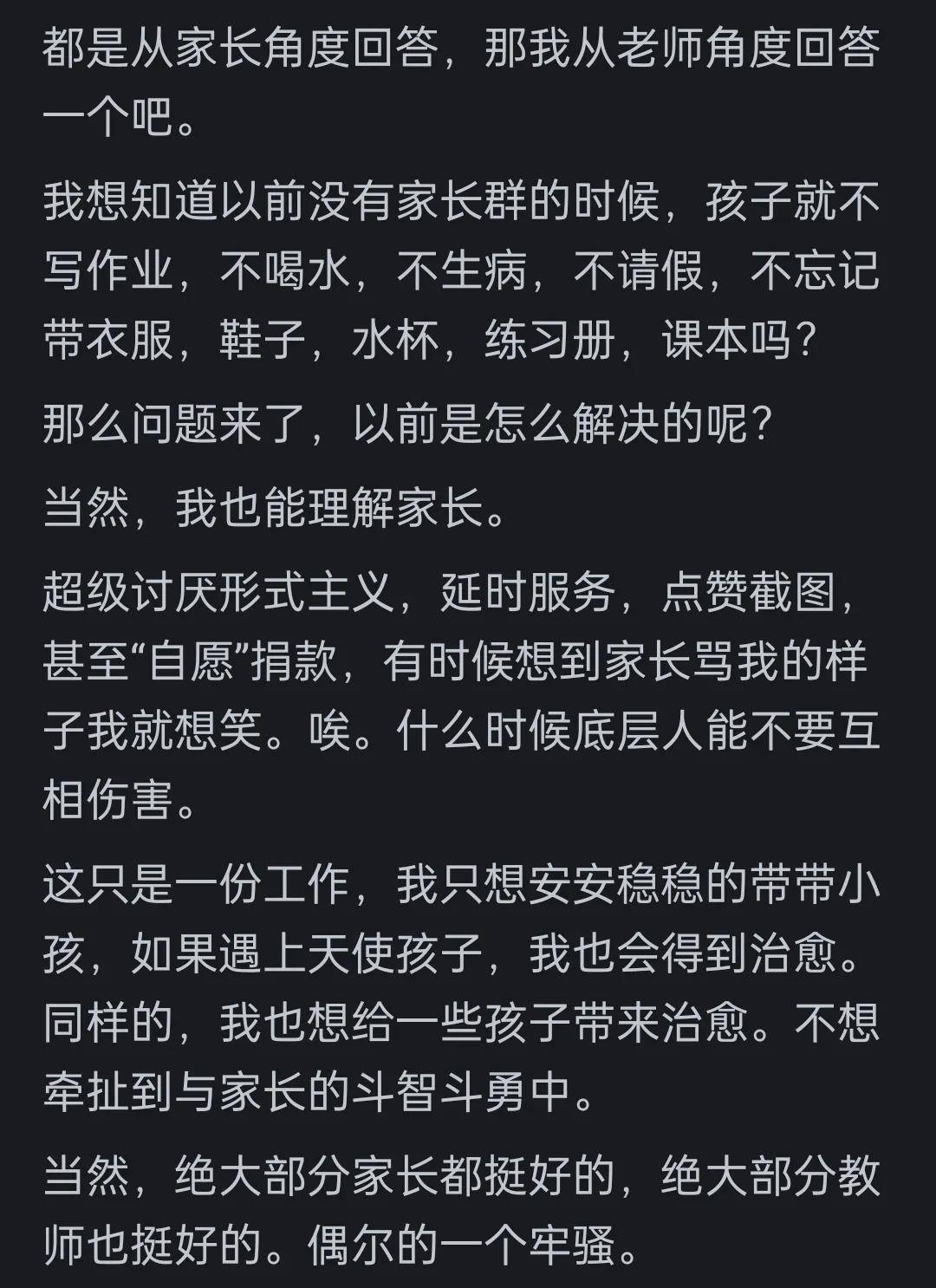 都是从家长角度回答，那我从老师角度回答一个吧。

我想知道以前没有家长群的时候，孩子就不写作业，不喝水，不生病，不请假，不忘记带衣服，鞋子，水杯，练习册，课本吗？

那么问题来了，以前是怎么解决的呢？

当然，我也能理解家长。

超级讨厌形式主义，延时服务，点赞截图，甚至“自愿”捐款，有时候想到家长骂我的样子我就想笑。唉。什么时候底层人能不要互相伤害。

这只是一份工作，我只想安安稳稳的带带小孩，如果遇上天使孩子，我也会得到治愈。同样的，我也想给一些孩子带来治愈。不想牵扯到与家长的斗智斗勇中。

当然，绝大部分家长都挺好的，绝大部分教师也挺好的。偶尔的一个牢骚。